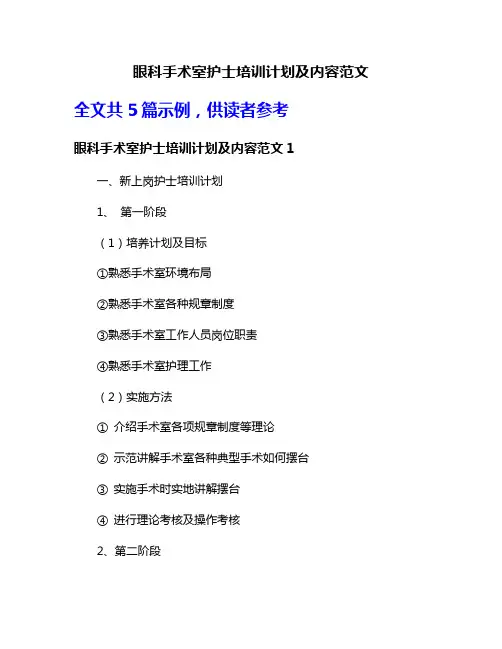 眼科手术室护士培训计划及内容范文

全文共5篇示例，供读者参考

眼科手术室护士培训计划及内容范文1

一、新上岗护士培训计划

1、 第一阶段

（1）培养计划及目标

①熟悉手术室环境布局

②熟悉手术室各种规章制度

③熟悉手术室工作人员岗位职责

④熟悉手术室护理工作

（2）实施方法

① 介绍手术室各项规章制度等理论

② 示范讲解手术室各种典型手术如何摆台

③ 实施手术时实地讲解摆台

④ 进行理论考核及操作考核

2、第二阶段